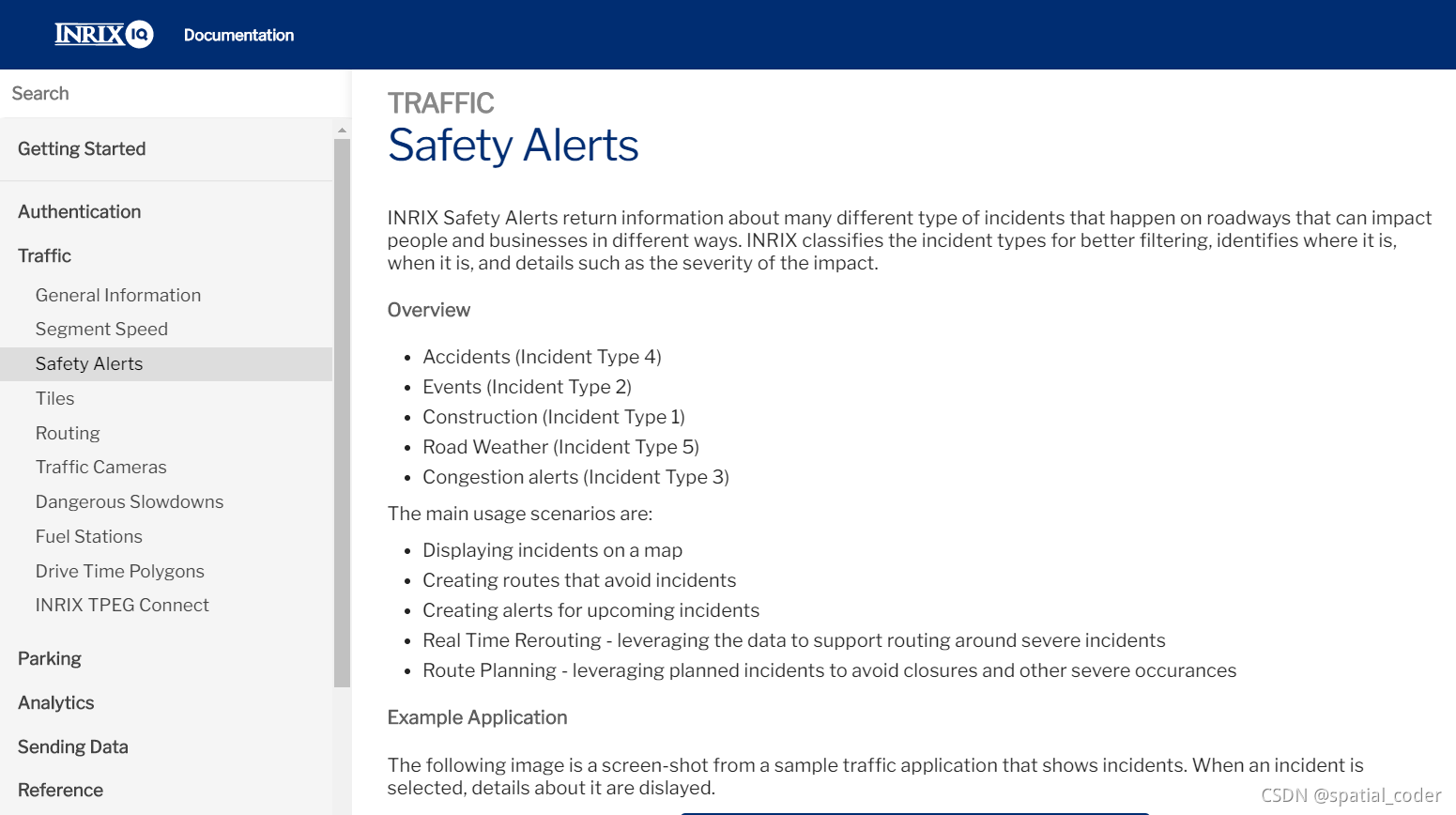 INRIX IQ Documentation

Search

Getting Started

Authentication

Traffic

General Information

Segment Speed

Safety Alerts

Tiles

Routing

Traffic Cameras

Dangerous Slowdowns

Fuel Stations

Drive Time Polygons

INRIX TPEG Connect

Parking

Analytics

Sending Data

Reference

TRAFFIC

Safety Alerts

INRIX Safety Alerts return information about many different type of incidents that happen on roadways that can impact people and businesses in different ways. INRIX classifies the incident types for better filtering, identifies where it is, when it is, and details such as the severity of the impact.

Overview

- Accidents (Incident Type 4)
- Events (Incident Type 2)
- Construction (Incident Type 1)
- Road Weather (Incident Type 5)
- Congestion alerts (Incident Type 3)

The main usage scenarios are:

- Displaying incidents on a map
- Creating routes that avoid incidents
- Creating alerts for upcoming incidents
- Real Time Rerouting - leveraging the data to support routing around severe incidents
- Route Planning - leveraging planned incidents to avoid closures and other severe occurances

Example Application

The following image is a screen-shot from a sample traffic application that shows incidents. When an incident is selected, details about it are dislayed.

CSDN @spatial_coder